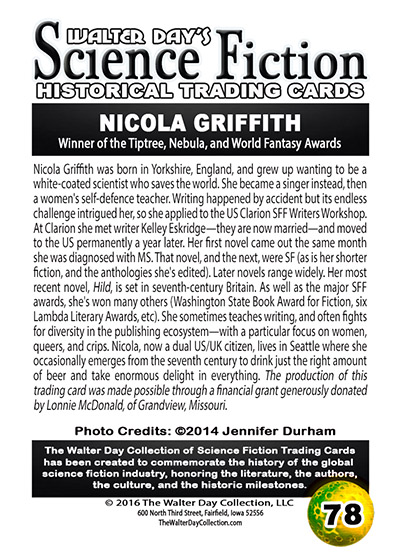 WALTER DAY'S
Science Fiction
HISTORICAL TRADING CARDS

NICOLA GRIFFITH
Winner of the Tiptree, Nebula, and World Fantasy Awards

Nicola Griffith was born in Yorkshire, England, and grew up wanting to be a white-coated scientist who saves the world. She became a singer instead, then a women's self-defence teacher. Writing happened by accident but its endless challenge intrigued her, so she applied to the US Clarion SFF Writers Workshop. At Clarion she met writer Kelley Eskridge—they are now married—and moved to the US permanently a year later. Her first novel came out the same month she was diagnosed with MS. That novel, and the next, were SF (as is her shorter fiction, and the anthologies she's edited). Later novels range widely. Her most recent novel, Hild, is set in seventh-century Britain. As well as the major SFF awards, she's won many others (Washington State Book Award for Fiction, six Lambda Literary Awards, etc). She sometimes teaches writing, and often fights for diversity in the publishing ecosystem—with a particular focus on women, queers, and crips. Nicola, now a dual US/UK citizen, lives in Seattle where she occasionally emerges from the seventh century to drink just the right amount of beer and take enormous delight in everything. The production of this trading card was made possible through a financial grant generously donated by Lonnie McDonald, of Grandview, Missouri.

Photo Credits: ©2014 Jennifer Durham

The Walter Day Collection of Science Fiction Trading Cards has been created to commemorate the history of the global science fiction industry, honoring the literature, the authors, the culture, and the historic milestones.

© 2016 The Walter Day Collection, LLC
600 North Third Street, Fairfield, Iowa 52556
TheWalterDayCollection.com

78